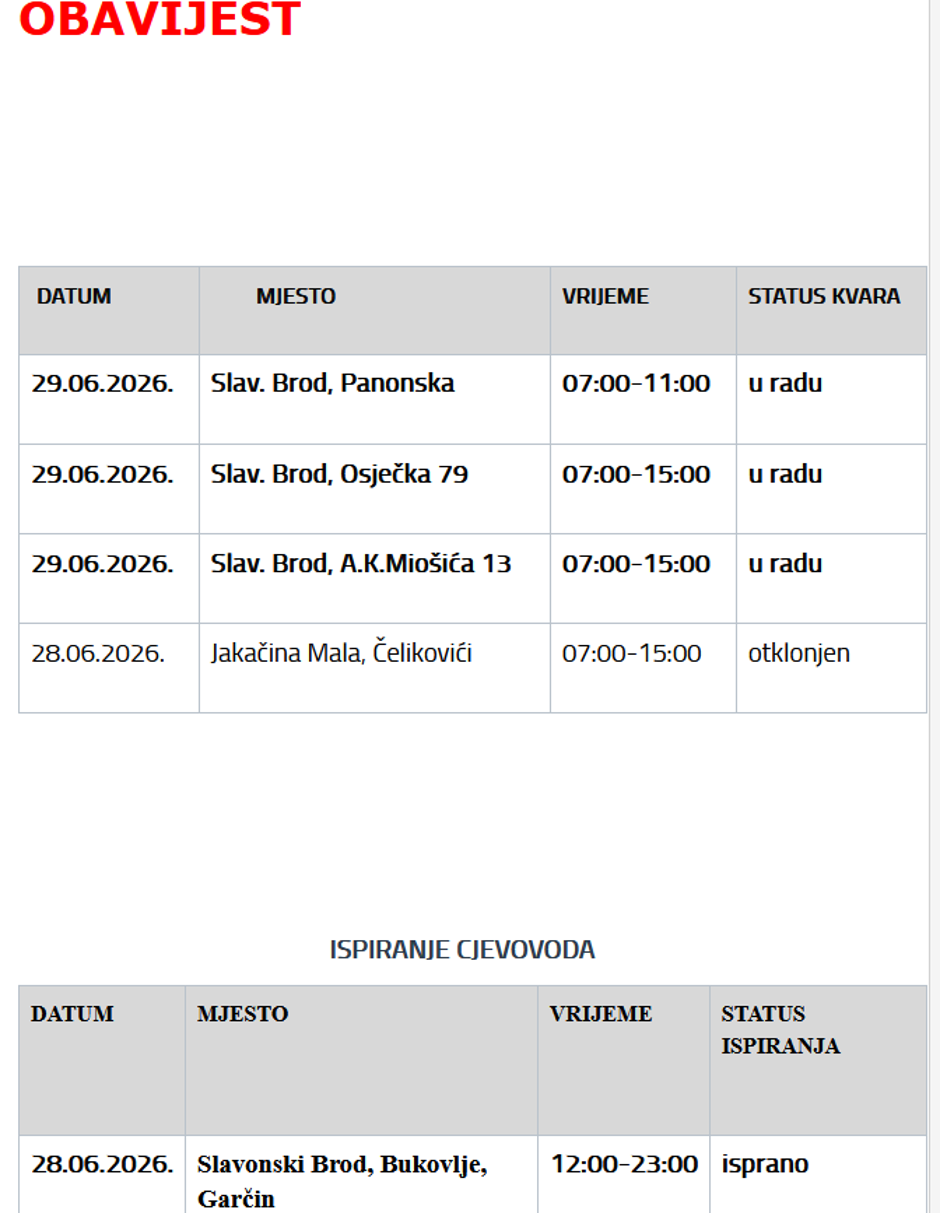 OBAVIJEST

| DATUM | MJESTO | VRIJEME | STATUS KVARA |
|---|---|---|---|
| 29.06.2026. | Slav. Brod, Panonska | 07:00-11:00 | u radu |
| 29.06.2026. | Slav. Brod, Osječka 79 | 07:00-15:00 | u radu |
| 29.06.2026. | Slav. Brod, A.K.Miošića 13 | 07:00-15:00 | u radu |
| 28.06.2026. | Jakačina Mala, Čelikovići | 07:00-15:00 | otklonjen |

ISPIRANJE CJEVOVODA

| DATUM | MJESTO | VRIJEME | STATUS ISPIRANJA |
|---|---|---|---|
| 28.06.2026. | Slavonski Brod, Bukovlje, Garčin | 12:00-23:00 | isprano |